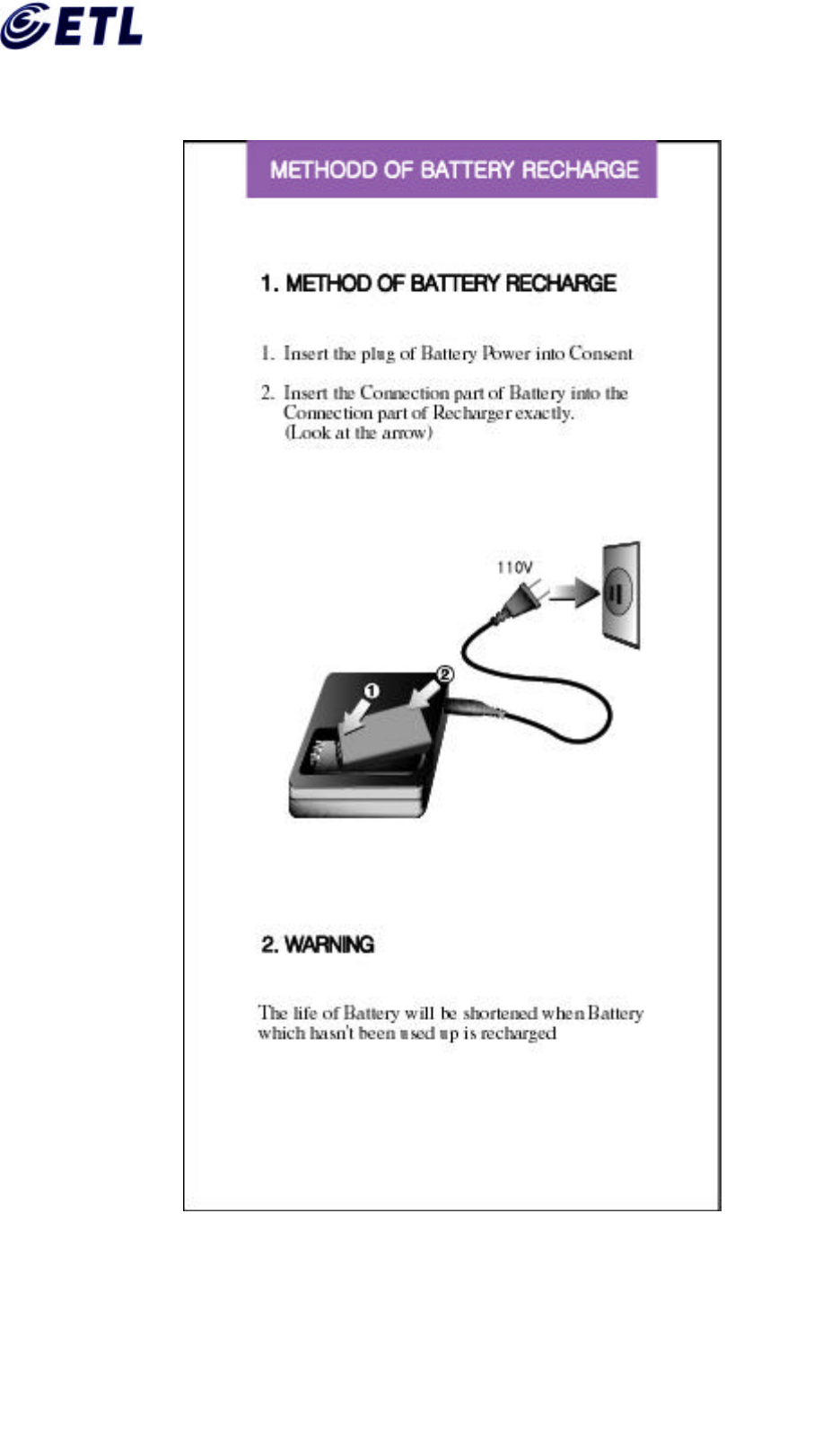 ETL

METHODD OF BATTERY RECHARGE

1. METHOD OF BATTERY RECHARGE

1. Insert the plug of Battery Power into Consent

2. Insert the Connection part of Battery into the Connection part of Recharger exactly. (Look at the arrow)

110V

①

②

2. WARNING

The life of Battery will be shortened when Battery which hasn't been used up is recharged